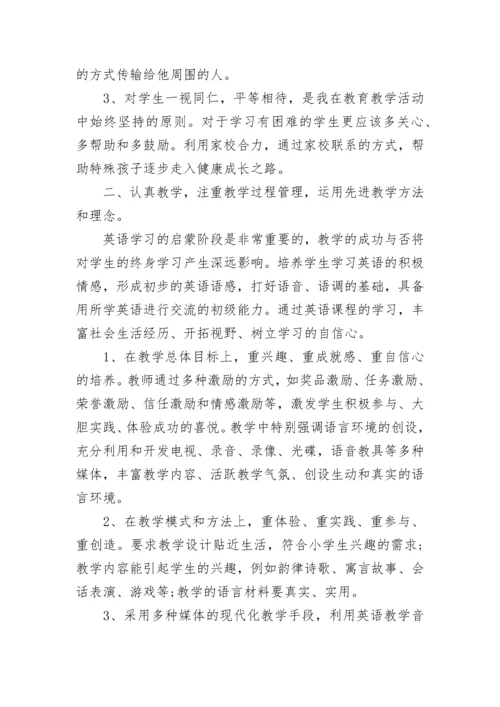 的方式传输给他周围的人。

3、对学生一视同仁，平等相待，是我在教育教学活动中始终坚持的原则。对于学习有困难的学生更应该多关心、多帮助和多鼓励。利用家校合力，通过家校联系的方式，帮助特殊孩子逐步走入健康成长之路。

二、认真教学，注重教学过程管理，运用先进教学方法和理念。

英语学习的启蒙阶段是非常重要的，教学的成功与否将对学生的终身学习产生深远影响。培养学生学习英语的积极情感，形成初步的英语语感，打好语音、语调的基础，具备用所学英语进行交流的初级能力。通过英语课程的学习，丰富社会生活经历、开拓视野、树立学习的自信心。

1、在教学总体目标上，重兴趣、重成就感、重自信心的培养。教师通过多种激励的方式，如奖品激励、任务激励、荣誉激励、信任激励和情感激励等，激发学生积极参与、大胆实践、体验成功的喜悦。教学中特别强调语言环境的创设，充分利用和开发电视、录音、录像、光碟，语音教具等多种媒体，丰富教学内容、活跃教学气氛、创设生动和真实的语言环境。

2、在教学模式和方法上，重体验、重实践、重参与、重创造。要求教学设计贴近生活，符合小学生兴趣的需求；教学内容能引起学生的兴趣，例如韵律诗歌、寓言故事、会话表演、游戏等;教学的语言材料要真实、实用。

3、采用多种媒体的现代化教学手段，利用英语教学音